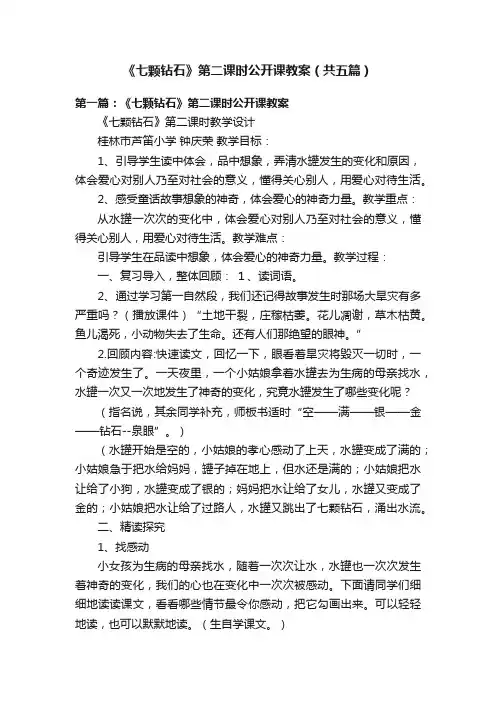 《七颗钻石》第二课时公开课教案（共五篇）

第一篇：《七颗钻石》第二课时公开课教案

《七颗钻石》第二课时教学设计

桂林市芦笛小学 钟庆荣 教学目标：

1、引导学生读中体会，品中想象，弄清水罐发生的变化和原因，体会爱心对别人乃至对社会的意义，懂得关心别人，用爱心对待生活。

2、感受童话故事想象的神奇，体会爱心的神奇力量。教学重点：

从水罐一次次的变化中，体会爱心对别人乃至对社会的意义，懂得关心别人，用爱心对待生活。教学难点：

引导学生在品读中想象，体会爱心的神奇力量。教学过程：

一、复习导入，整体回顾： 1、读词语。

2、通过学习第一自然段，我们还记得故事发生时那场大旱灾有多严重吗？（播放课件）“土地干裂，庄稼枯萎。花儿凋谢，草木枯黄。鱼儿渴死，小动物失去了生命。还有人们那绝望的眼神。”

2.回顾内容:快速读文，回忆一下，眼看着旱灾将毁灭一切时，一个奇迹发生了。一天夜里，一个小姑娘拿着水罐去为生病的母亲找水，水罐一次又一次地发生了神奇的变化，究竟水罐发生了哪些变化呢？

（指名说，其余同学补充，师板书适时“空——满——银——金——钻石--泉眼”。）

（水罐开始是空的，小姑娘的孝心感动了上天，水罐变成了满的；小姑娘急于把水给妈妈，罐子掉在地上，但水还是满的；小姑娘把水让给了小狗，水罐变成了银的；妈妈把水让给了女儿，水罐又变成了金的；小姑娘把水让给了过路人，水罐又跳出了七颗钻石，涌出水流。

二、精读探究

1、找感动

小女孩为生病的母亲找水，随着一次次让水，水罐也一次次发生着神奇的变化，我们的心也在变化中一次次被感动。下面请同学们细细地读读课文，看看哪些情节最令你感动，把它勾画出来。可以轻轻地读，也可以默默地读。（生自学课文。）